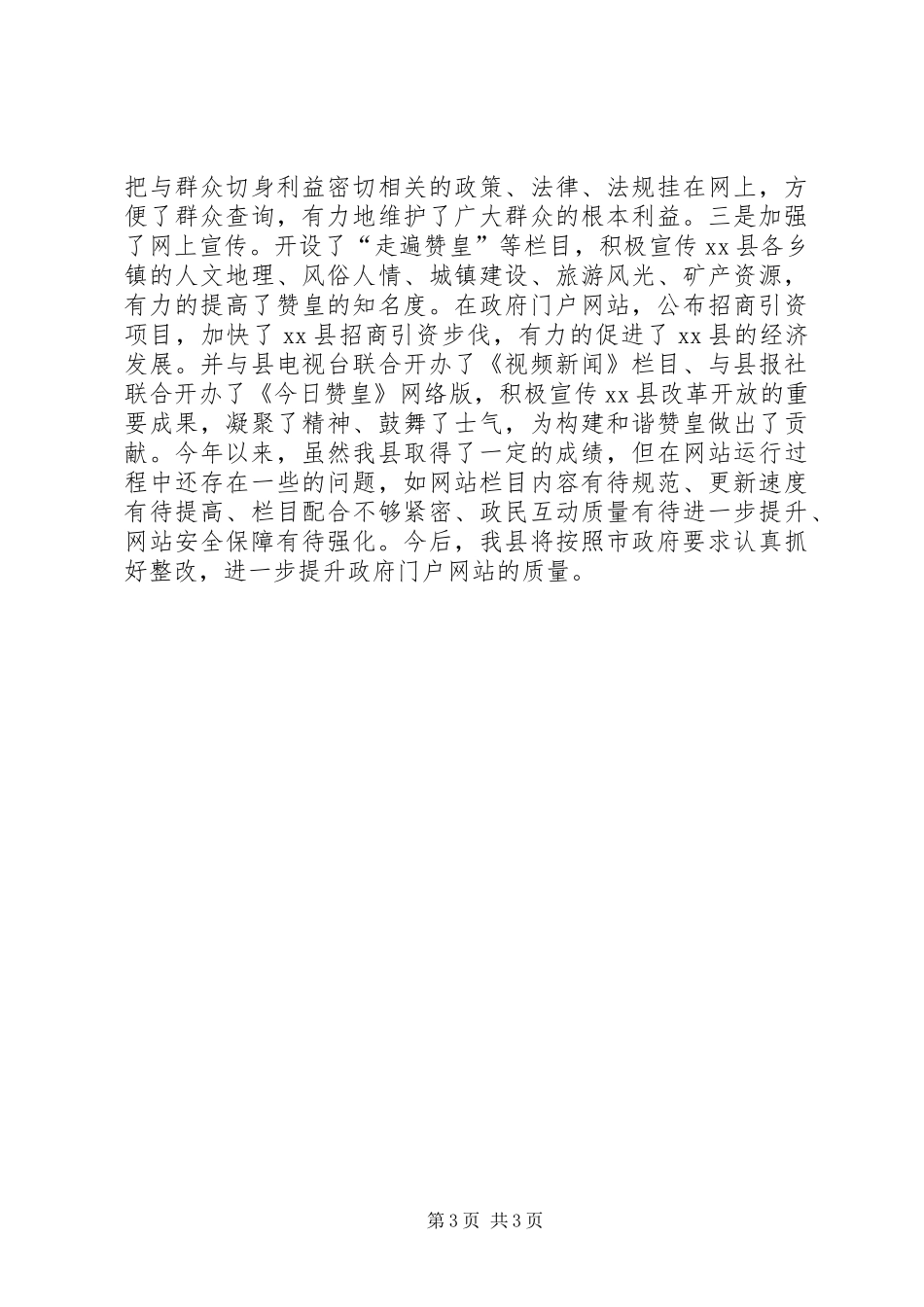 把与群众切身利益密切相关的政策、法律、法规挂在网上，方便了群众查询，有力地维护了广大群众的根本利益。三是加强了网上宣传。开设了“走遍赞皇”等栏目，积极宣传 xx 县各乡镇的人文地理、风俗人情、城镇建设、旅游风光、矿产资源，有力的提高了赞皇的知名度。在政府门户网站，公布招商引资项目，加快了 xx 县招商引资步伐，有力的促进了 xx 县的经济发展。并与县电视台联合开办了《视频新闻》栏目、与县报社联合开办了《今日赞皇》网络版，积极宣传 xx 县改革开放的重要成果，凝聚了精神、鼓舞了士气，为构建和谐赞皇做出了贡献。今年以来，虽然我县取得了一定的成绩，但在网站运行过程中还存在一些的问题，如网站栏目内容有待规范、更新速度有待提高、栏目配合不够紧密、政民互动质量有待进一步提升、网站安全保障有待强化。今后，我县将按照市政府要求认真抓好整改，进一步提升政府门户网站的质量。

第 3 页 共 3 页